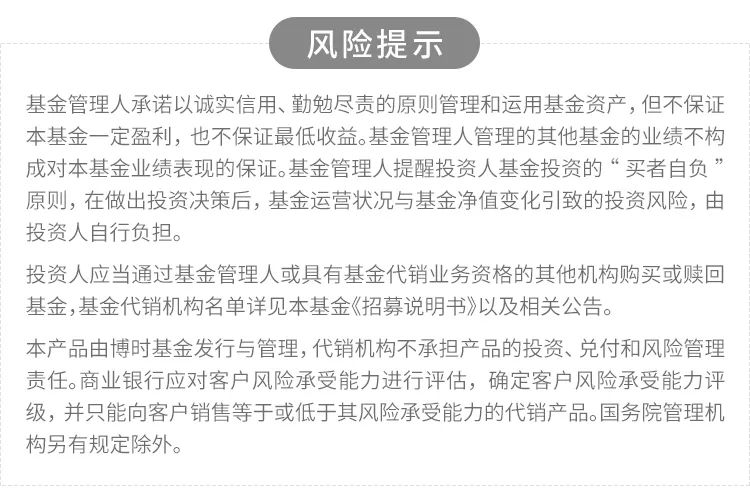 风险提示

基金管理人承诺以诚实信用、勤勉尽责的原则管理和运用基金资产，但不保证本基金一定盈利，也不保证最低收益。基金管理人管理的其他基金的业绩不构成对本基金业绩表现的保证。基金管理人提醒投资人基金投资的“买者自负”原则，在做出投资决策后，基金运营状况与基金净值变化引致的投资风险，由投资人自行负担。

投资人应当通过基金管理人或具有基金代销业务资格的其他机构购买或赎回基金，基金代销机构名单详见本基金《招募说明书》以及相关公告。

本产品由博时基金发行与管理，代销机构不承担产品的投资、兑付和风险管理责任。商业银行应对客户风险承受能力进行评估，确定客户风险承受能力评级，并只能向客户销售等于或低于其风险承受能力的代销产品。国务院管理机构另有规定除外。